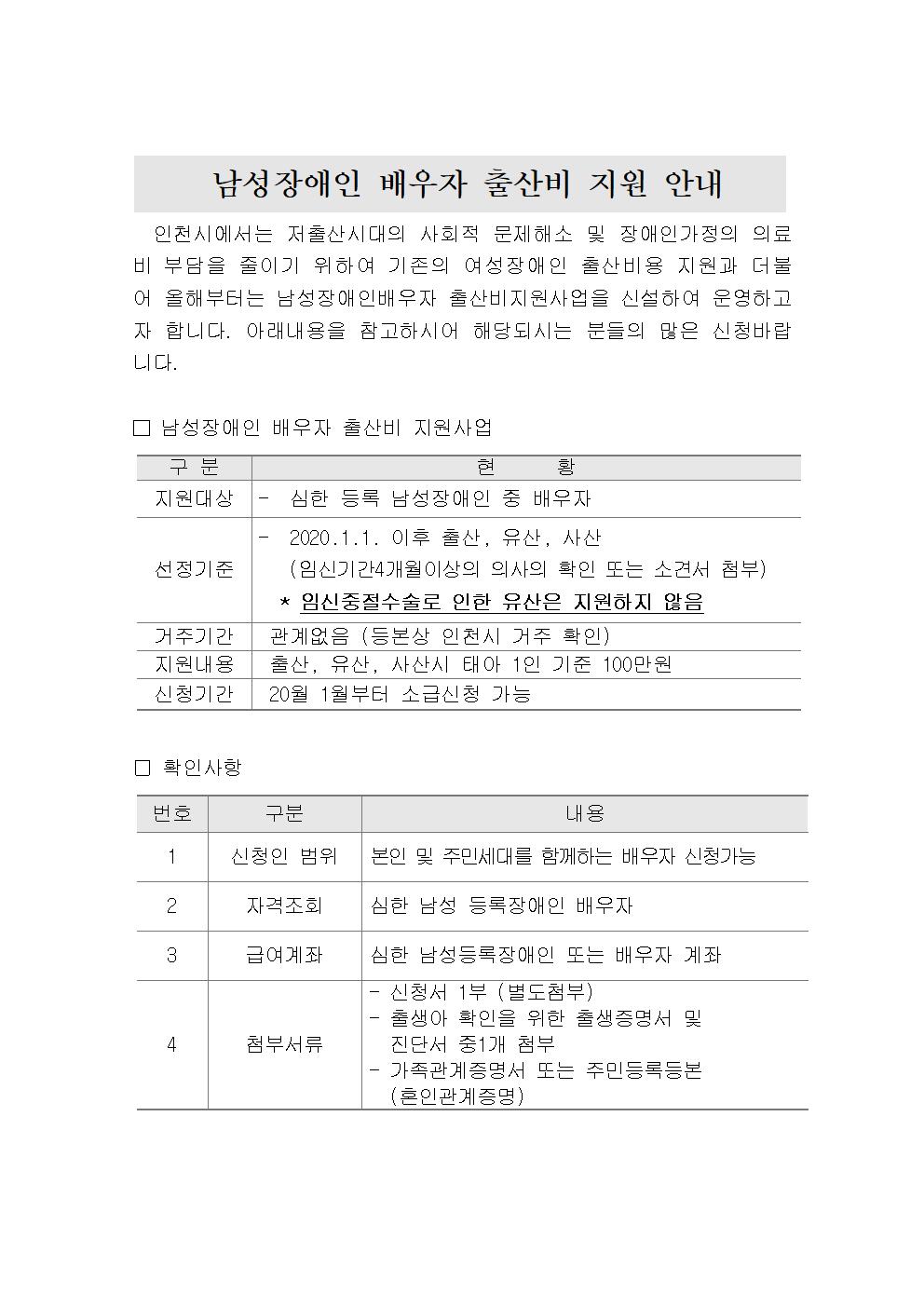 남성장애인 배우자 출산비 지원 안내

인천시에서는 저출산시대의 사회적 문제해소 및 장애인가정의 의료비 부담을 줄이기 위하여 기존의 여성장애인 출산비용 지원과 더불어 올해부터는 남성장애인배우자 출산비지원사업을 신설하여 운영하고자 합니다. 아래내용을 참고하시어 해당되시는 분들의 많은 신청바랍니다.

☐ 남성장애인 배우자 출산비 지원사업

| 구 분 | 현 황 |
|---|---|
| 지원대상 | - 심한 등록 남성장애인 중 배우자 |
| 선정기준 | - 2020.1.1. 이후 출산, 유산, 사산 (임신기간4개월이상의 의사의 확인 또는 소견서 첨부) * 임신중절수술로 인한 유산은 지원하지 않음 |
| 거주기간 | 관계없음 (등본상 인천시 거주 확인) |
| 지원내용 | 출산, 유산, 사산시 태아 1인 기준 100만원 |
| 신청기간 | 20월 1월부터 소급신청 가능 |

☐ 확인사항

| 번호 | 구분 | 내용 |
|---|---|---|
| 1 | 신청인 범위 | 본인 및 주민세대를 함께하는 배우자 신청가능 |
| 2 | 자격조회 | 심한 남성 등록장애인 배우자 |
| 3 | 급여계좌 | 심한 남성등록장애인 또는 배우자 계좌 |
| 4 | 첨부서류 | - 신청서 1부 (별도첨부) - 출생아 확인을 위한 출생증명서 및 진단서 중1개 첨부 - 가족관계증명서 또는 주민등록등본 (혼인관계증명) |